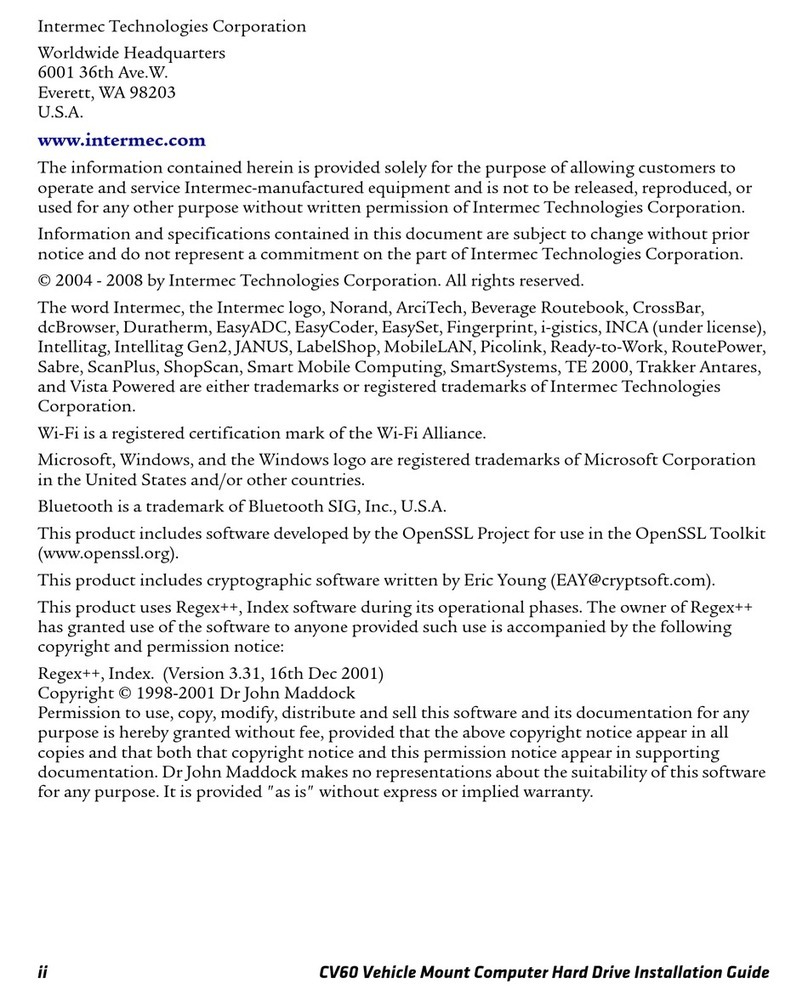 Intermec Technologies Corporation

Worldwide Headquarters
6001 36th Ave.W.
Everett, WA 98203
U.S.A.

www.intermec.com

The information contained herein is provided solely for the purpose of allowing customers to operate and service Intermec-manufactured equipment and is not to be released, reproduced, or used for any other purpose without written permission of Intermec Technologies Corporation.

Information and specifications contained in this document are subject to change without prior notice and do not represent a commitment on the part of Intermec Technologies Corporation.

© 2004 - 2008 by Intermec Technologies Corporation. All rights reserved.

The word Intermec, the Intermec logo, Norand, ArciTech, Beverage Routebook, CrossBar, dcBrowser, Duratherm, EasyADC, EasyCoder, EasySet, Fingerprint, i-gistics, INCA (under license), Intellitag, Intellitag Gen2, JANUS, LabelShop, MobileLAN, Picolink, Ready-to-Work, RoutePower, Sabre, ScanPlus, ShopScan, Smart Mobile Computing, SmartSystems, TE 2000, Trakker Antares, and Vista Powered are either trademarks or registered trademarks of Intermec Technologies Corporation.

Wi-Fi is a registered certification mark of the Wi-Fi Alliance.

Microsoft, Windows, and the Windows logo are registered trademarks of Microsoft Corporation in the United States and/or other countries.

Bluetooth is a trademark of Bluetooth SIG, Inc., U.S.A.

This product includes software developed by the OpenSSL Project for use in the OpenSSL Toolkit (www.openssl.org).

This product includes cryptographic software written by Eric Young (EAY@cryptsoft.com).

This product uses Regex++, Index software during its operational phases. The owner of Regex++ has granted use of the software to anyone provided such use is accompanied by the following copyright and permission notice:

Regex++, Index. (Version 3.31, 16th Dec 2001)
Copyright © 1998-2001 Dr John Maddock
Permission to use, copy, modify, distribute and sell this software and its documentation for any purpose is hereby granted without fee, provided that the above copyright notice appear in all copies and that both that copyright notice and this permission notice appear in supporting documentation. Dr John Maddock makes no representations about the suitability of this software for any purpose. It is provided "as is" without express or implied warranty.

ii

CV60 Vehicle Mount Computer Hard Drive Installation Guide